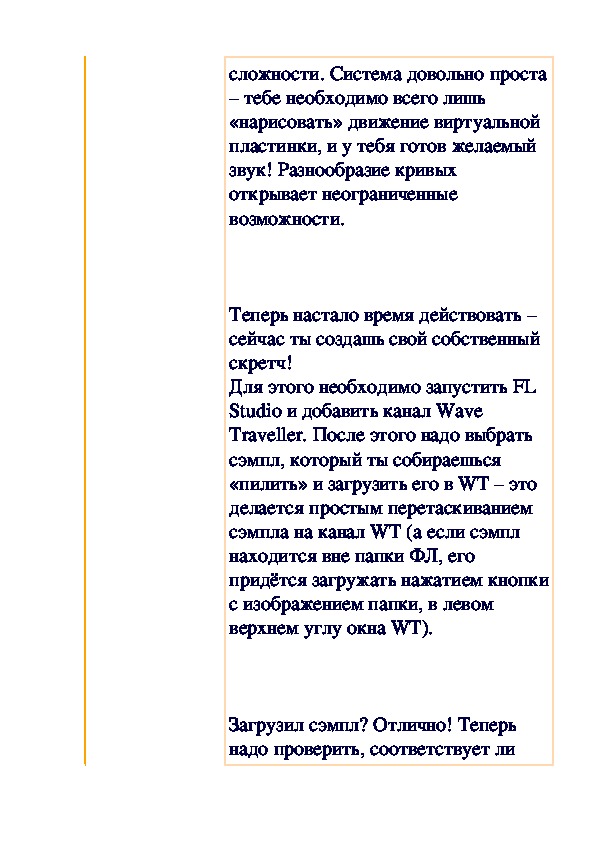 сложности. Система довольно проста – тебе необходимо всего лишь «нарисовать» движение виртуальной пластинки, и у тебя готов желаемый звук! Разнообразие кривых открывает неограниченные возможности.

Теперь настало время действовать – сейчас ты создашь свой собственный скретч!
Для этого необходимо запустить FL Studio и добавить канал Wave Traveller. После этого надо выбрать сэмпл, который ты собираешься «пилить» и загрузить его в WT – это делается простым перетаскиванием сэмпла на канал WT (а если сэмпл находится вне папки ФЛ, его придётся загружать нажатием кнопки с изображением папки, в левом верхнем углу окна WT).

Загрузил сэмпл? Отлично! Теперь надо проверить, соответствует ли